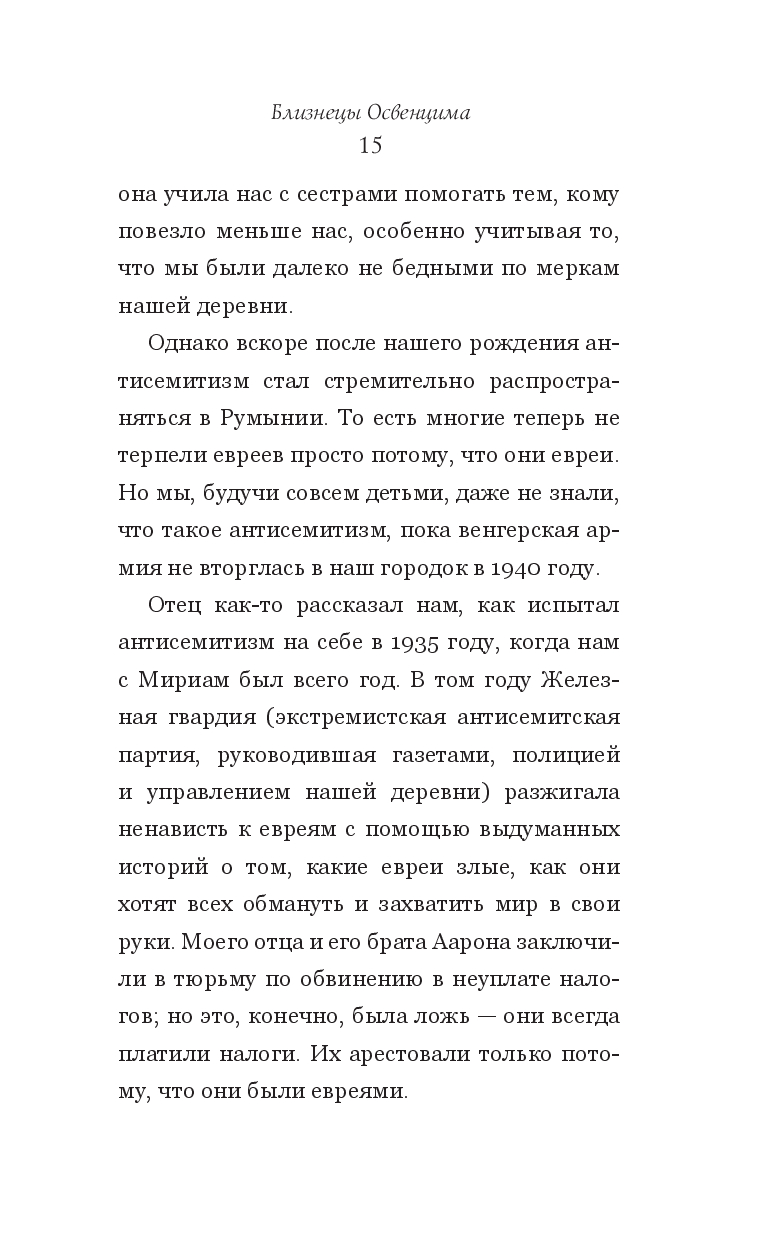 Близнецы Освенцима
15

она учила нас с сестрами помогать тем, кому повезло меньше нас, особенно учитывая то, что мы были далеко не бедными по меркам нашей деревни.

Однако вскоре после нашего рождения антисемитизм стал стремительно распространяться в Румынии. То есть многие теперь не терпели евреев просто потому, что они евреи. Но мы, будучи совсем детьми, даже не знали, что такое антисемитизм, пока венгерская армия не вторглась в наш городок в 1940 году.

Отец как-то рассказал нам, как испытал антисемитизм на себе в 1935 году, когда нам с Мириам был всего год. В том году Железная гвардия (экстремистская антисемитская партия, руководившая газетами, полицией и управлением нашей деревни) разжигала ненависть к евреям с помощью выдуманных историй о том, какие евреи злые, как они хотят всех обмануть и захватить мир в свои руки. Моего отца и его брата Аарона заключили в тюрьму по обвинению в неуплате налогов; но это, конечно, была ложь — они всегда платили налоги. Их арестовали только потому, что они были евреями.